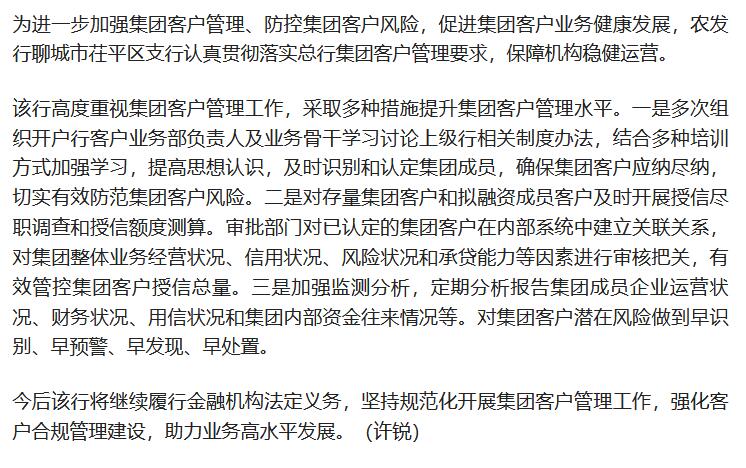 为进一步加强集团客户管理、防控集团客户风险，促进集团客户业务健康发展，农发行聊城市茌平区支行认真贯彻落实总行集团客户管理要求，保障机构稳健运营。

该行高度重视集团客户管理工作，采取多种措施提升集团客户管理水平。一是多次组织开户行客户业务部负责人及业务骨干学习讨论上级行相关制度办法，结合多种培训方式加强学习，提高思想认识，及时识别和认定集团成员，确保集团客户应纳尽纳，切实有效防范集团客户风险。二是对存量集团客户和拟融资成员客户及时开展授信尽职调查和授信额度测算。审批部门对已认定的集团客户在内部系统中建立关联关系，对集团整体业务经营状况、信用状况、风险状况和承贷能力等因素进行审核把关，有效管控集团客户授信总量。三是加强监测分析，定期分析报告集团成员企业运营状况、财务状况、用信状况和集团内部资金往来情况等。对集团客户潜在风险做到早识别、早预警、早发现、早处置。

今后该行将继续履行金融机构法定义务，坚持规范化开展集团客户管理工作，强化客户合规管理建设，助力业务高水平发展。（许锐）